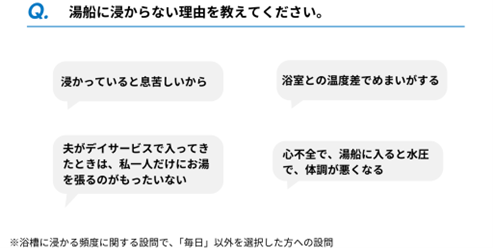 Q. 湯船に浸からない理由を教えてください。

浸かっていると息苦しいから

浴室との温度差でめまいがする

夫がデイサービスで入ってきたときは、私一人だけにお湯を張るのがもったいない

心不全で、湯船に入ると水圧で、体調が悪くなる

※浴槽に浸かる頻度に関する設問で、「毎日」以外を選択した方への設問